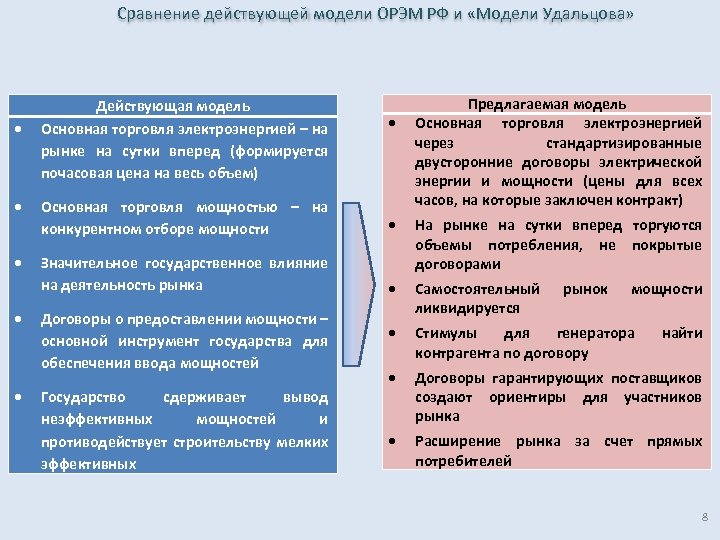 Сравнение действующей модели ОРЭМ РФ и «Модели Удальцова»

Действующая модель

• Основная торговля электроэнергией – на рынке на сутки вперед (формируется почасовая цена на весь объем)

• Основная торговля мощностью – на конкурентном отборе мощности

• Значительное государственное влияние на деятельность рынка

• Договоры о предоставлении мощности – основной инструмент государства для обеспечения ввода мощностей

• Государство сдерживает вывод неэффективных мощностей и противодействует строительству мелких эффективных

Предлагаемая модель

• Основная торговля электроэнергией через стандартизированные двусторонние договоры электрической энергии и мощности (цены для всех часов, на которые заключен контракт)

• На рынке на сутки вперед торгуются объемы потребления, не покрытые договорами

• Самостоятельный рынок мощности ликвидируется

• Стимулы для генератора найти контрагента по договору

• Договоры гарантирующих поставщиков создают ориентиры для участников рынка

• Расширение рынка за счет прямых потребителей

8